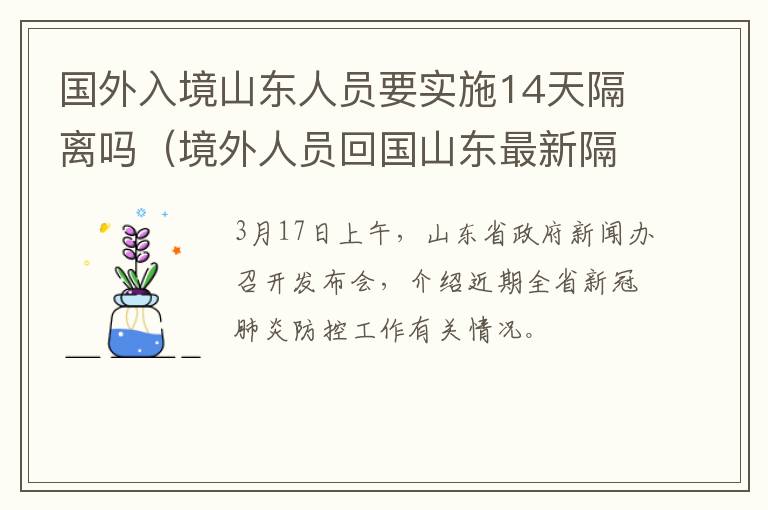 国外入境山东人员要实施14天隔离吗（境外人员回国山东最新隔

3月17日上午，山东省政府新闻办召开发布会，介绍近期全省新冠肺炎防控工作有关情况。